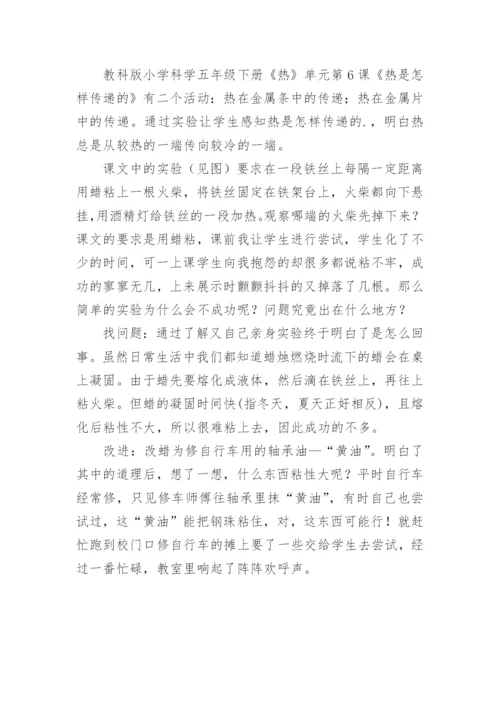 教科版小学科学五年级下册《热》单元第6课《热是怎样传递的》有二个活动：热在金属条中的传递；热在金属片中的传递。通过实验让学生感知热是怎样传递的.，明白热总是从较热的一端传向较冷的一端。

课文中的实验（见图）要求在一段铁丝上每隔一定距离用蜡粘上一根火柴，将铁丝固定在铁架台上，火柴都向下悬挂,用酒精灯给铁丝的一段加热。观察哪端的火柴先掉下来？课文的要求是用蜡粘，课前我让学生进行尝试，学生化了不少的时间，可一上课学生向我抱怨的却很多都说粘不牢，成功的寥寥无几，上来展示时颤颤抖抖的又掉落了几根。那么简单的实验为什么会不成功呢？问题究竟出在什么地方？

找问题：通过了解又自己亲身实验终于明白了是怎么回事。虽然日常生活中我们都知道蜡烛燃烧时流下的蜡会在桌上凝固。由于蜡先要熔化成液体，然后滴在铁丝上，再往上粘火柴。但蜡的凝固时间快(指冬天，夏天正好相反)，且熔化后粘性不大，所以很难粘上去，因此成功的不多。

改进：改蜡为修自行车用的轴承油—“黄油”。明白了其中的道理后，想了一想，什么东西粘性大呢？平时自行车经常修，只见修车师傅往轴承里抹“黄油”，有时自己也尝试过，这“黄油”能把钢珠粘住，对，这东西可能行！就赶忙跑到校门口修自行车的摊上要了一些交给学生去尝试，经过一番忙碌，教室里响起了阵阵欢呼声。